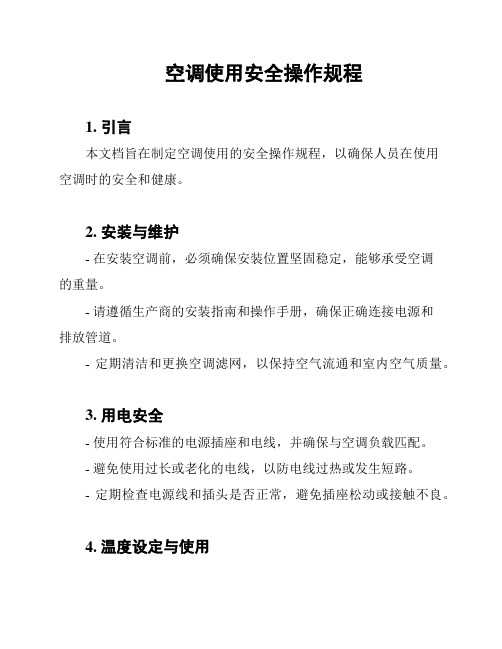 空调使用安全操作规程

1. 引言

本文档旨在制定空调使用的安全操作规程，以确保人员在使用空调时的安全和健康。

2. 安装与维护

- 在安装空调前，必须确保安装位置坚固稳定，能够承受空调的重量。

- 请遵循生产商的安装指南和操作手册，确保正确连接电源和排放管道。

- 定期清洁和更换空调滤网，以保持空气流通和室内空气质量。

3. 用电安全

- 使用符合标准的电源插座和电线，并确保与空调负载匹配。

- 避免使用过长或老化的电线，以防电线过热或发生短路。

- 定期检查电源线和插头是否正常，避免插座松动或接触不良。

4. 温度设定与使用